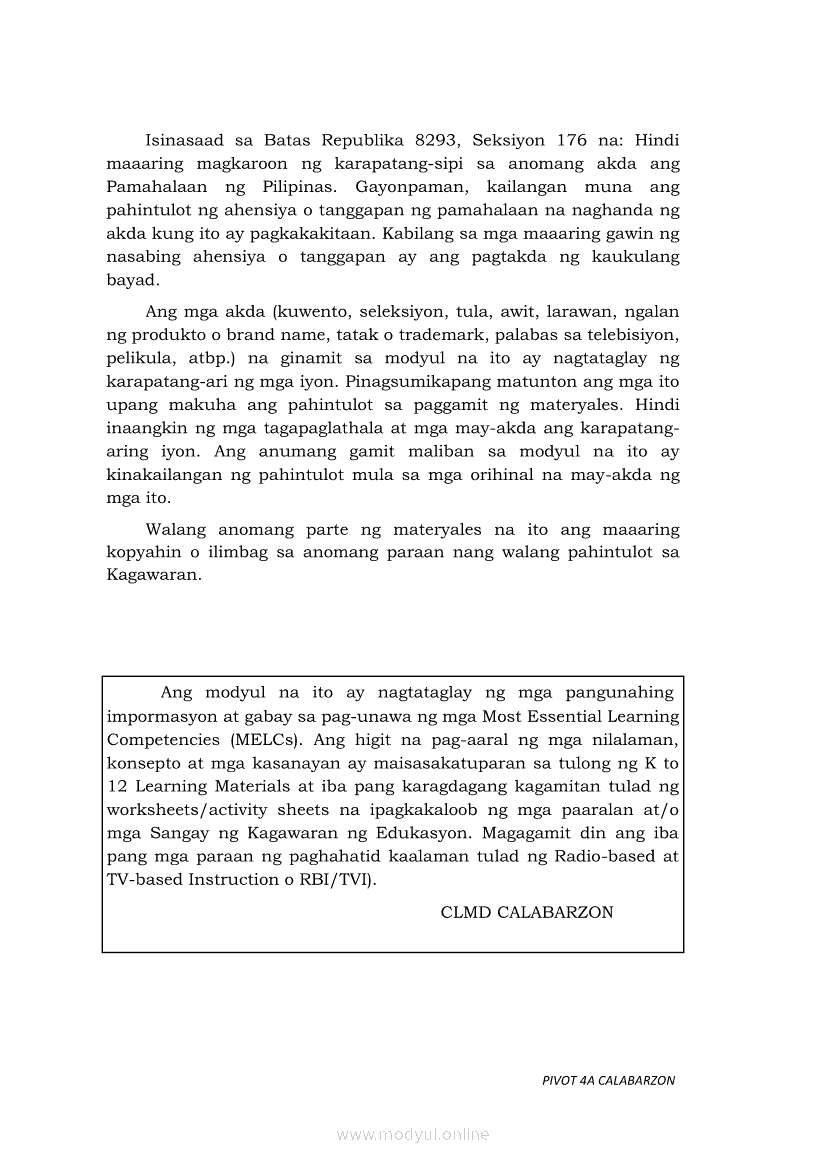 Isinasaad sa Batas Republika 8293, Seksiyon 176 na: Hindi maaaring magkaroon ng karapatang-sipi sa anomang akda ang Pamahalaan ng Pilipinas. Gayonpaman, kailangan muna ang pahintulot ng ahensiya o tanggapan ng pamahalaan na naghanda ng akda kung ito ay pagkakakitaan. Kabilang sa mga maaaring gawin ng nasabing ahensiya o tanggapan ay ang pagtakda ng kaukulang bayad.

Ang mga akda (kuwento, seleksiyon, tula, awit, larawan, ngalan ng produkto o brand name, tatak o trademark, palabas sa telebisiyon, pelikula, atbp.) na ginamit sa modyul na ito ay nagtataglay ng karapatang-ari ng mga iyon. Pinagsumikapang matunton ang mga ito upang makuha ang pahintulot sa paggamit ng materyales. Hindi inaangkin ng mga tagapaglathala at mga may-akda ang karapatang-aring iyon. Ang anumang gamit maliban sa modyul na ito ay kinakailangan ng pahintulot mula sa mga orihinal na may-akda ng mga ito.

Walang anomang parte ng materyales na ito ang maaaring kopyahin o ilimbag sa anomang paraan nang walang pahintulot sa Kagawaran.

Ang modyul na ito ay nagtataglay ng mga pangunahing impormasyon at gabay sa pag-unawa ng mga Most Essential Learning Competencies (MELCs). Ang higit na pag-aaral ng mga nilalaman, konsepto at mga kasanayan ay maisasakatuparan sa tulong ng K to 12 Learning Materials at iba pang karagdagang kagamitan tulad ng worksheets/activity sheets na ipagkakaloob ng mga paaralan at/o mga Sangay ng Kagawaran ng Edukasyon. Magagamit din ang iba pang mga paraan ng paghahatid kaalaman tulad ng Radio-based at TV-based Instruction o RBI/TVI).

CLMD CALABARZON

PIVOT 4A CALABARZON

www.modyul.online